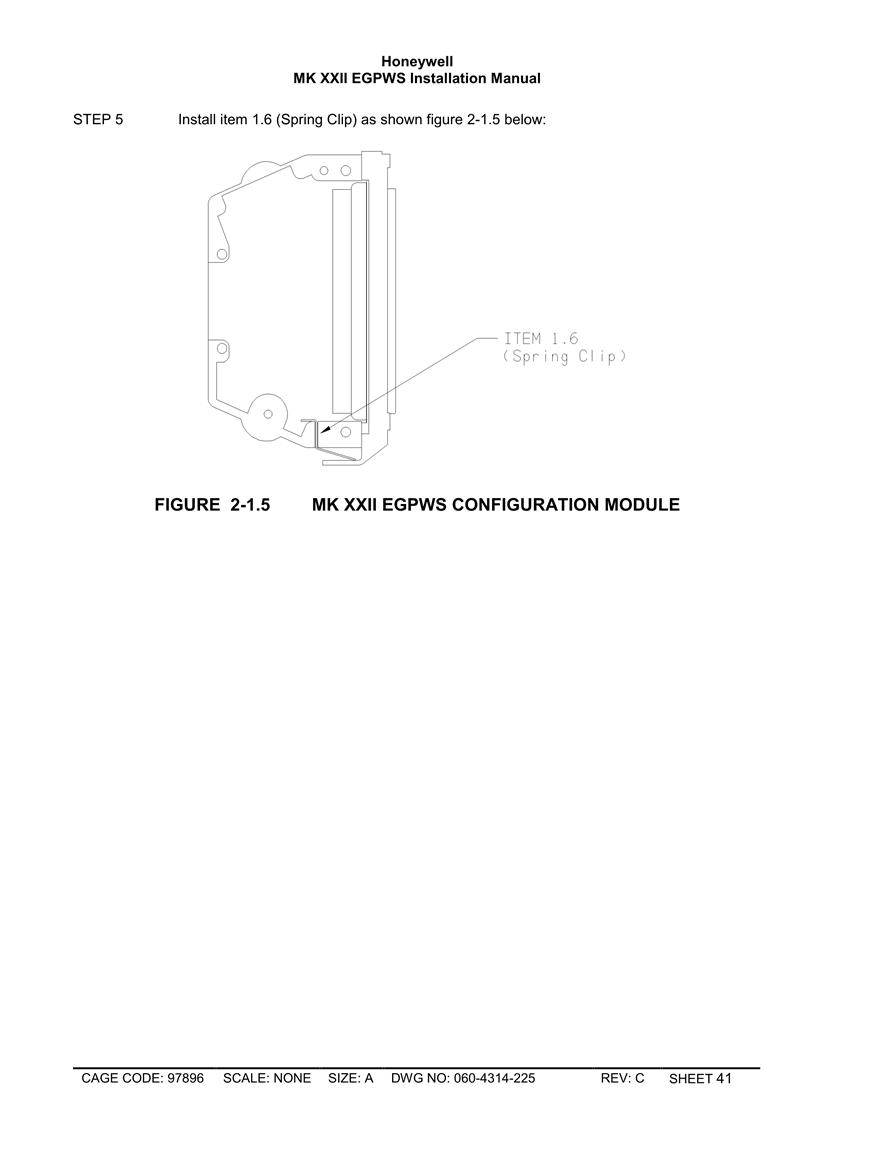 Honeywell
MK XXII EGPWS Installation Manual

STEP 5 Install item 1.6 (Spring Clip) as shown figure 2-1.5 below:

ITEM 1.6
(Spring Clip)

FIGURE 2-1.5 MK XXII EGPWS CONFIGURATION MODULE

CAGE CODE: 97896 SCALE: NONE SIZE: A DWG NO: 060-4314-225 REV: C SHEET 41